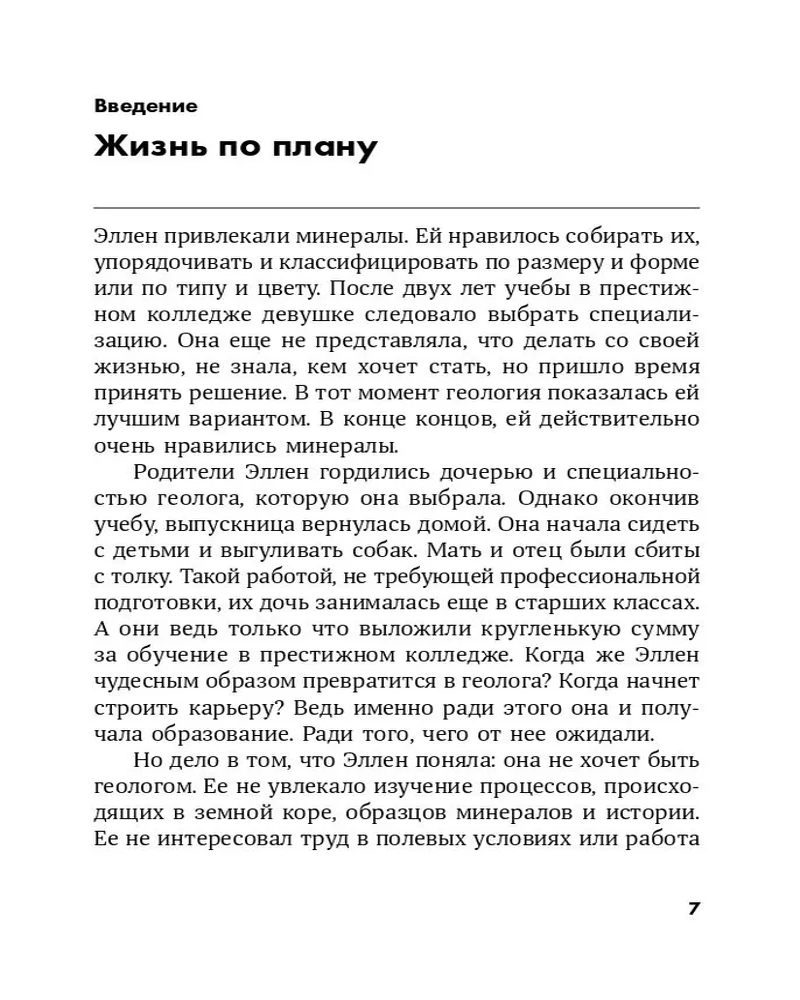 Введение

Жизнь по плану

Эллен привлекали минералы. Ей нравилось собирать их, упорядочивать и классифицировать по размеру и форме или по типу и цвету. После двух лет учебы в престижном колледже девушке следовало выбрать специализацию. Она еще не представляла, что делать со своей жизнью, не знала, кем хочет стать, но пришло время принять решение. В тот момент геология показалась ей лучшим вариантом. В конце концов, ей действительно очень нравились минералы.

Родители Эллен гордились дочерью и специальностью геолога, которую она выбрала. Однако окончив учебу, выпускница вернулась домой. Она начала сидеть с детьми и выгуливать собак. Мать и отец были сбиты с толку. Такой работой, не требующей профессиональной подготовки, их дочь занималась еще в старших классах. А они ведь только что выложили кругленькую сумму за обучение в престижном колледже. Когда же Эллен чудесным образом превратится в геолога? Когда начнет строить карьеру? Ведь именно ради этого она и получала образование. Ради того, чего от нее ожидали.

Но дело в том, что Эллен поняла: она не хочет быть геологом. Ее не увлекало изучение процессов, происходящих в земной коре, образцов минералов и истории. Ее не интересовал труд в полевых условиях или работа

7